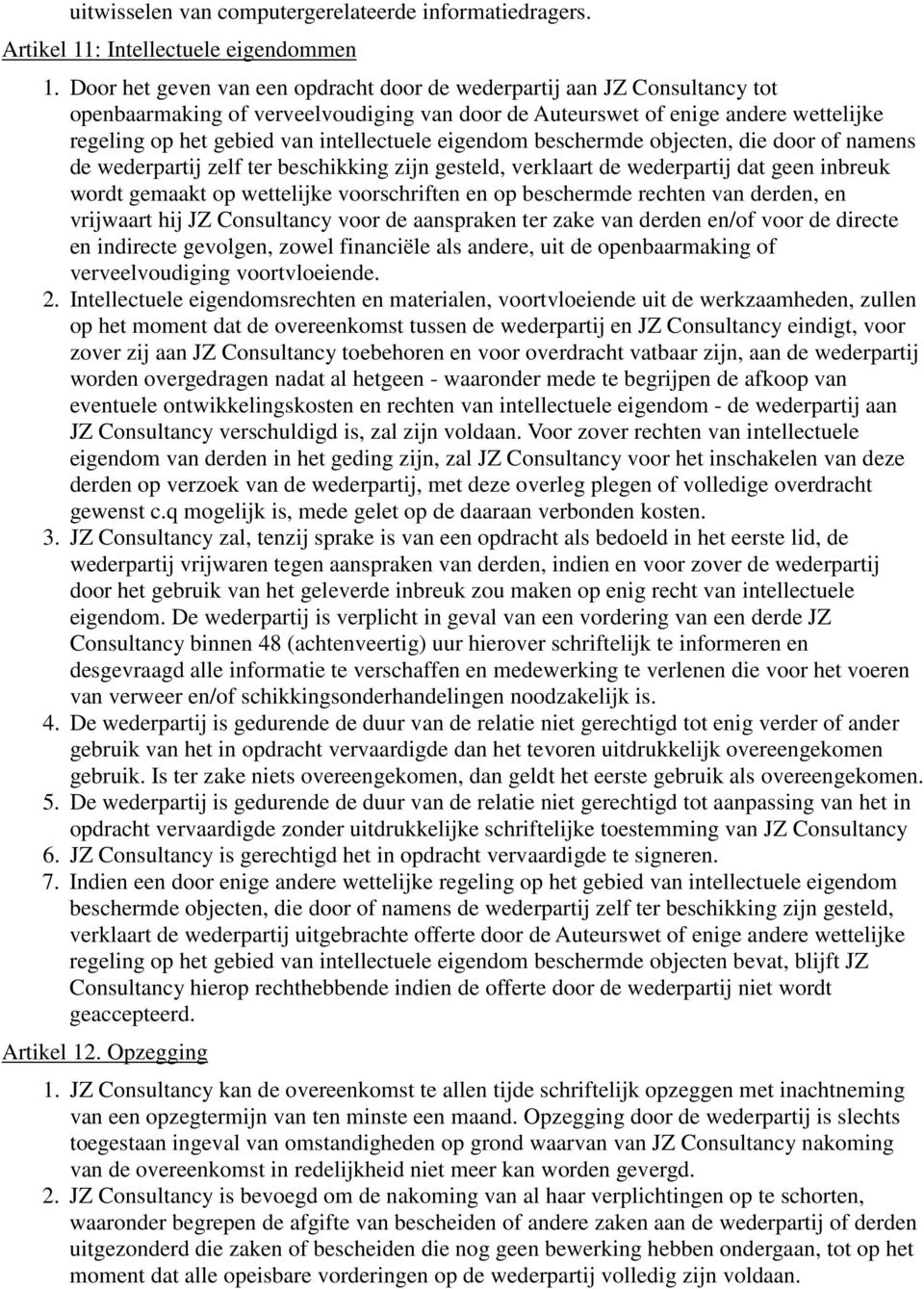 uitwisselen van computergerelateerde informatiedragers.

Artikel 11: Intellectuele eigendommen

1. Door het geven van een opdracht door de wederpartij aan JZ Consultancy tot openbaarmaking of verveelvoudiging van door de Auteurswet of enige andere wettelijke regeling op het gebied van intellectuele eigendom beschermde objecten, die door of namens de wederpartij zelf ter beschikking zijn gesteld, verklaart de wederpartij dat geen inbreuk wordt gemaakt op wettelijke voorschriften en op beschermde rechten van derden, en vrijwaart hij JZ Consultancy voor de aanspraken ter zake van derden en/of voor de directe en indirecte gevolgen, zowel financiële als andere, uit de openbaarmaking of verveelvoudiging voortvloeiende.
2. Intellectuele eigendomsrechten en materialen, voortvloeiende uit de werkzaamheden, zullen op het moment dat de overeenkomst tussen de wederpartij en JZ Consultancy eindigt, voor zover zij aan JZ Consultancy toebehoren en voor overdracht vatbaar zijn, aan de wederpartij worden overgedragen nadat al hetgeen - waaronder mede te begrijpen de afkoop van eventuele ontwikkelingskosten en rechten van intellectuele eigendom - de wederpartij aan JZ Consultancy verschuldigd is, zal zijn voldaan. Voor zover rechten van intellectuele eigendom van derden in het geding zijn, zal JZ Consultancy voor het inschakelen van deze derden op verzoek van de wederpartij, met deze overleg plegen of volledige overdracht gewenst c.q mogelijk is, mede gelet op de daaraan verbonden kosten.
3. JZ Consultancy zal, tenzij sprake is van een opdracht als bedoeld in het eerste lid, de wederpartij vrijwaren tegen aanspraken van derden, indien en voor zover de wederpartij door het gebruik van het geleverde inbreuk zou maken op enig recht van intellectuele eigendom. De wederpartij is verplicht in geval van een vordering van een derde JZ Consultancy binnen 48 (achtenveertig) uur hierover schriftelijk te informeren en desgevraagd alle informatie te verschaffen en medewerking te verlenen die voor het voeren van verweer en/of schikkingsonderhandelingen noodzakelijk is.
4. De wederpartij is gedurende de duur van de relatie niet gerechtigd tot enig verder of ander gebruik van het in opdracht vervaardigde dan het tevoren uitdrukkelijk overeengekomen gebruik. Is ter zake niets overeengekomen, dan geldt het eerste gebruik als overeengekomen.
5. De wederpartij is gedurende de duur van de relatie niet gerechtigd tot aanpassing van het in opdracht vervaardigde zonder uitdrukkelijke schriftelijke toestemming van JZ Consultancy
6. JZ Consultancy is gerechtigd het in opdracht vervaardigde te signeren.
7. Indien een door enige andere wettelijke regeling op het gebied van intellectuele eigendom beschermde objecten, die door of namens de wederpartij zelf ter beschikking zijn gesteld, verklaart de wederpartij uitgebrachte offerte door de Auteurswet of enige andere wettelijke regeling op het gebied van intellectuele eigendom beschermde objecten bevat, blijft JZ Consultancy hierop rechthebbende indien de offerte door de wederpartij niet wordt geaccepteerd.

Artikel 12. Opzegging

1. JZ Consultancy kan de overeenkomst te allen tijde schriftelijk opzeggen met inachtneming van een opzegtermijn van ten minste een maand. Opzegging door de wederpartij is slechts toegestaan ingeval van omstandigheden op grond waarvan van JZ Consultancy nakoming van de overeenkomst in redelijkheid niet meer kan worden gevergd.
2. JZ Consultancy is bevoegd om de nakoming van al haar verplichtingen op te schorten, waaronder begrepen de afgifte van bescheiden of andere zaken aan de wederpartij of derden uitgezonderd die zaken of bescheiden die nog geen bewerking hebben ondergaan, tot op het moment dat alle opeisbare vorderingen op de wederpartij volledig zijn voldaan.